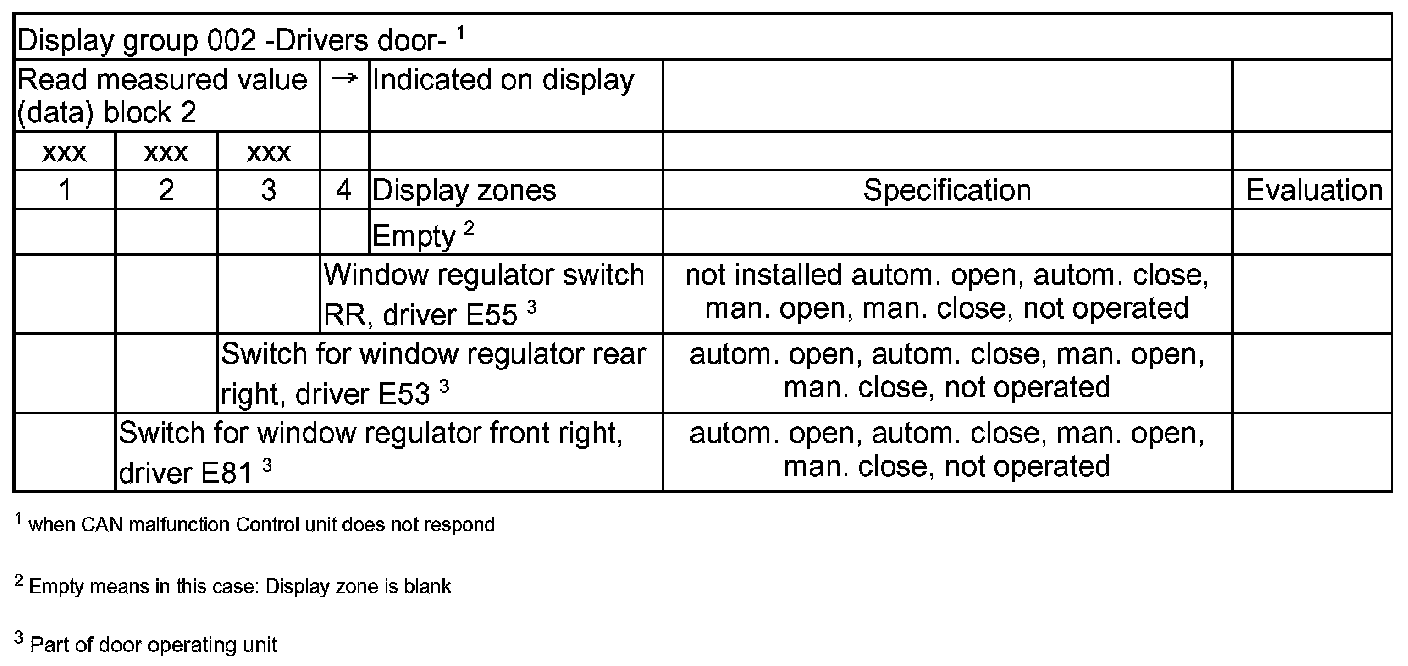 | Display group 002 -Drivers door- $^1$ | | | | | | |
|---|---|---|---|---|---|---|
| Read measured value (data) block 2 | | | → | Indicated on display | | |
| xxx | xxx | xxx | | | | |
| 1 | 2 | 3 | 4 | Display zones | Specification | Evaluation |
| | | | | Empty $^2$ | | |
| | | | Window regulator switch RR, driver E55 $^3$ | | not installed autom. open, autom. close, man. open, man. close, not operated | |
| | | Switch for window regulator rear right, driver E53 $^3$ | | | autom. open, autom. close, man. open, man. close, not operated | |
| | Switch for window regulator front right, driver E81 $^3$ | | | | autom. open, autom. close, man. open, man. close, not operated | |

$^1$ when CAN malfunction Control unit does not respond

$^2$ Empty means in this case: Display zone is blank

$^3$ Part of door operating unit